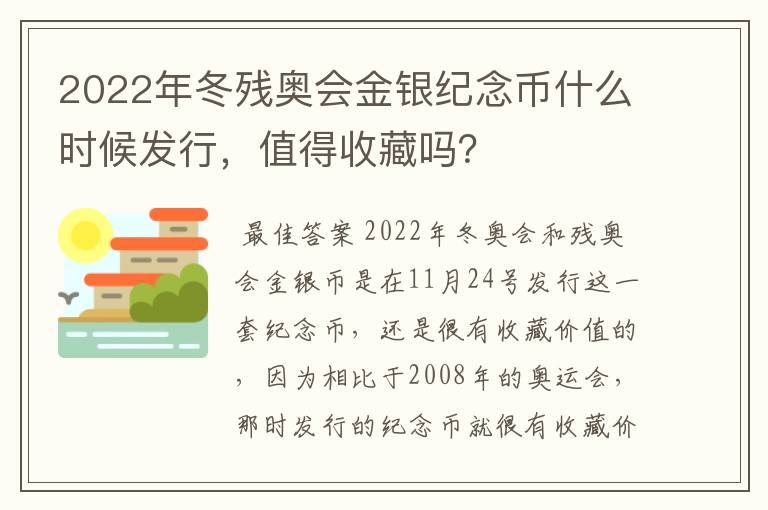 2022年冬残奥会金银纪念币什么时候发行，值得收藏吗?

最佳答案 2022年冬奥会和残奥会金银币是在11月24号发行这一套纪念币，还是很有收藏价值的，因为相比于2008年的奥运会，那时发行的纪念币就很有收藏价